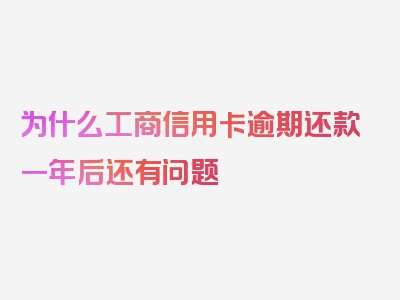 为什么工商信用卡逾期还款一年后还有问题